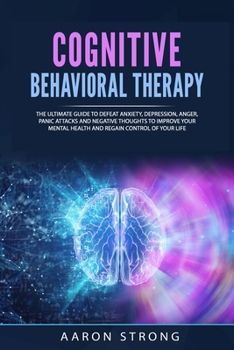 COGNITIVE
BEHAVIORAL THERAPY

THE ULTIMATE GUIDE TO DEFEAT ANXIETY, DEPRESSION, ANGER, PANIC ATTACKS AND NEGATIVE THOUGHTS TO IMPROVE YOUR MENTAL HEALTH AND REGAIN CONTROL OF YOUR LIFE

AARON STRONG